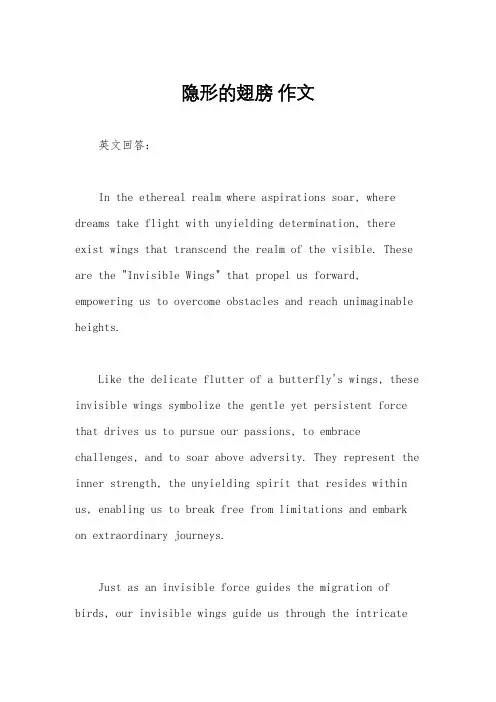 隐形的翅膀 作文

英文回答：

In the ethereal realm where aspirations soar, where dreams take flight with unyielding determination, there exist wings that transcend the realm of the visible. These are the "Invisible Wings" that propel us forward, empowering us to overcome obstacles and reach unimaginable heights.

Like the delicate flutter of a butterfly's wings, these invisible wings symbolize the gentle yet persistent force that drives us to pursue our passions, to embrace challenges, and to soar above adversity. They represent the inner strength, the unyielding spirit that resides within us, enabling us to break free from limitations and embark on extraordinary journeys.

Just as an invisible force guides the migration of birds, our invisible wings guide us through the intricate